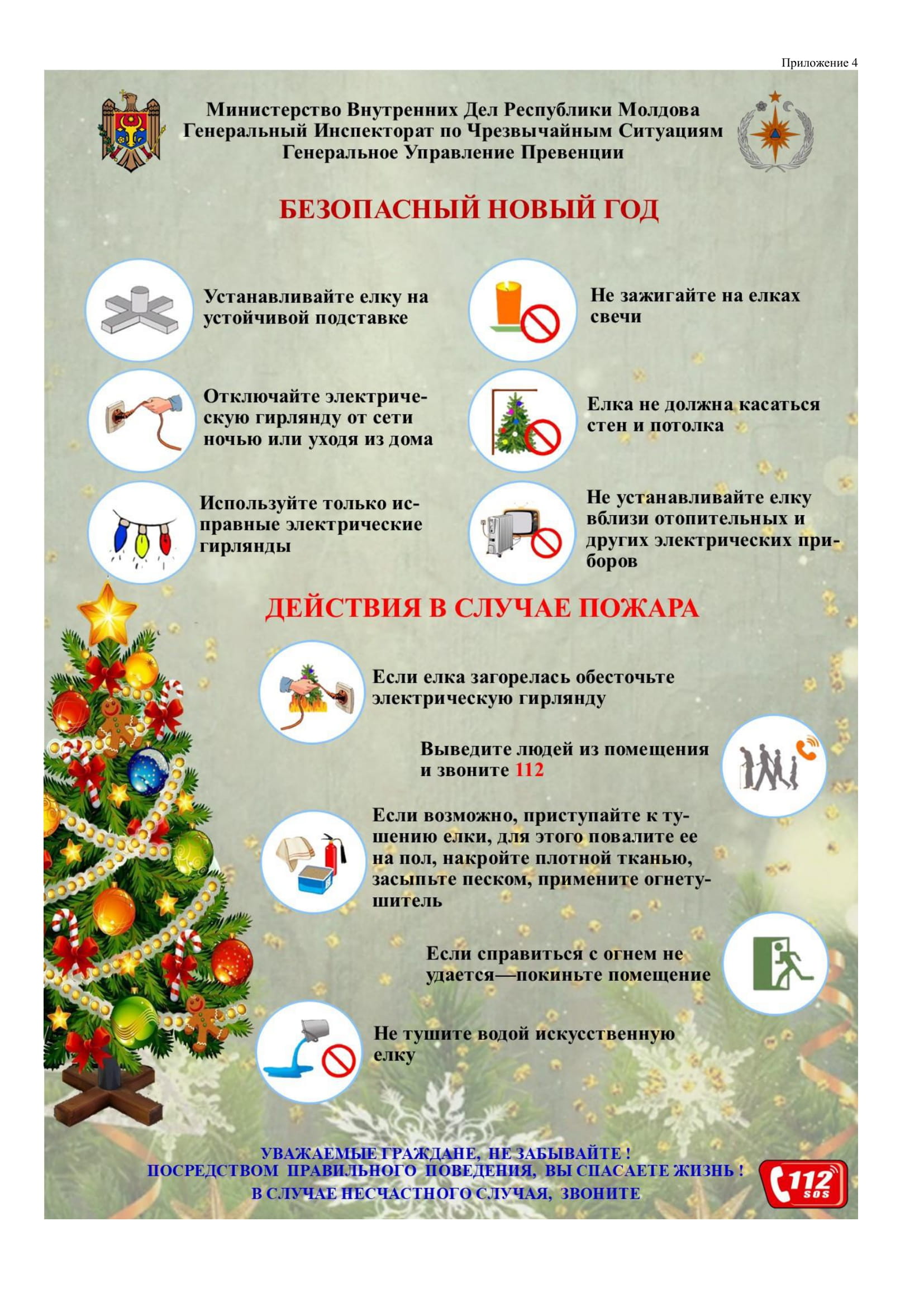 Приложение 4

Министерство Внутренних Дел Республики Молдова
Генеральный Инспекторат по Чрезвычайным Ситуациям
Генеральное Управление Превенции

БЕЗОПАСНЫЙ НОВЫЙ ГОД

Устанавливайте елку на устойчивой подставке

Отключайте электрическую гирлянду от сети ночью или уходя из дома

Используйте только исправные электрические гирлянды

Не зажигайте на елках свечи

Елка не должна касаться стен и потолка

Не устанавливайте елку вблизи отопительных и других электрических приборов

ДЕЙСТВИЯ В СЛУЧАЕ ПОЖАРА

Если елка загорелась обесточьте электрическую гирлянду

Выведите людей из помещения и звоните 112

Если возможно, приступайте к тушению елки, для этого повалите ее на пол, накройте плотной тканью, засыпьте песком, примените огнетушитель

Если справиться с огнем не удается—покиньте помещение

Не тушите водой искусственную елку

УВАЖАЕМЫЕ ГРАЖДАНЕ, НЕ ЗАБЫВАЙТЕ !
ПОСРЕДСТВОМ ПРАВИЛЬНОГО ПОВЕДЕНИЯ, ВЫ СПАСАЕТЕ ЖИЗНЬ !
В СЛУЧАЕ НЕСЧАСТНОГО СЛУЧАЯ, ЗВОНИТЕ

112
SOS